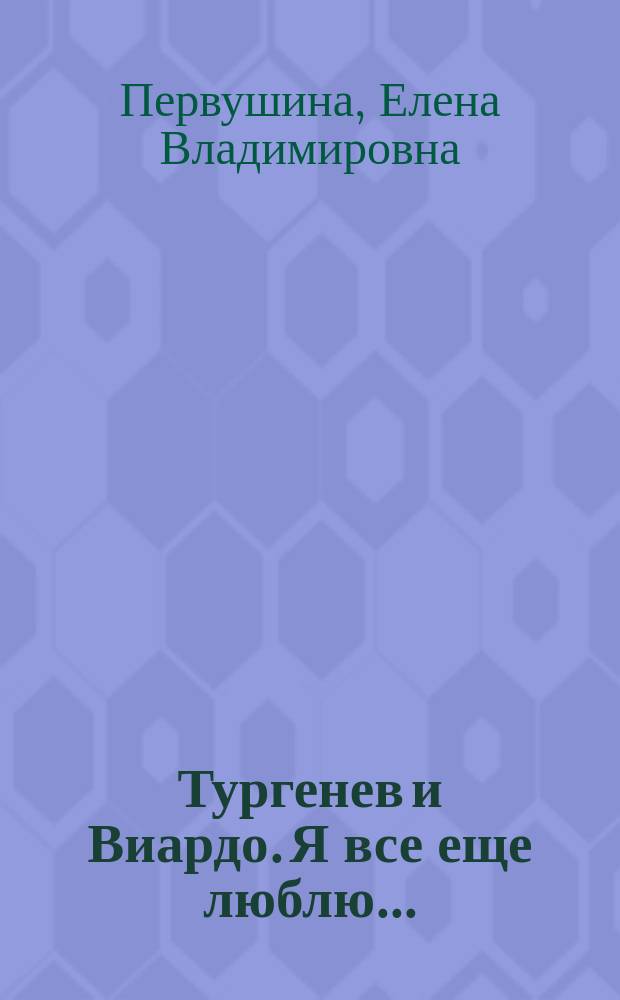 Первушина, Елена Владимировна

Тургенев и Виардо. Я все еще люблю...